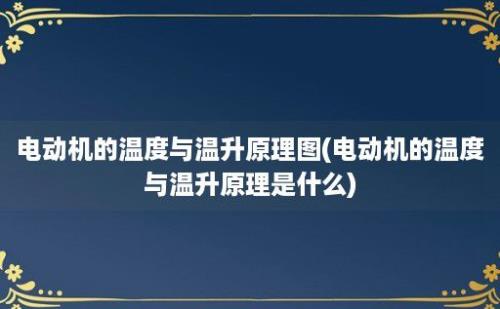 电动机的温度与温升原理图(电动机的温度与温升原理是什么)